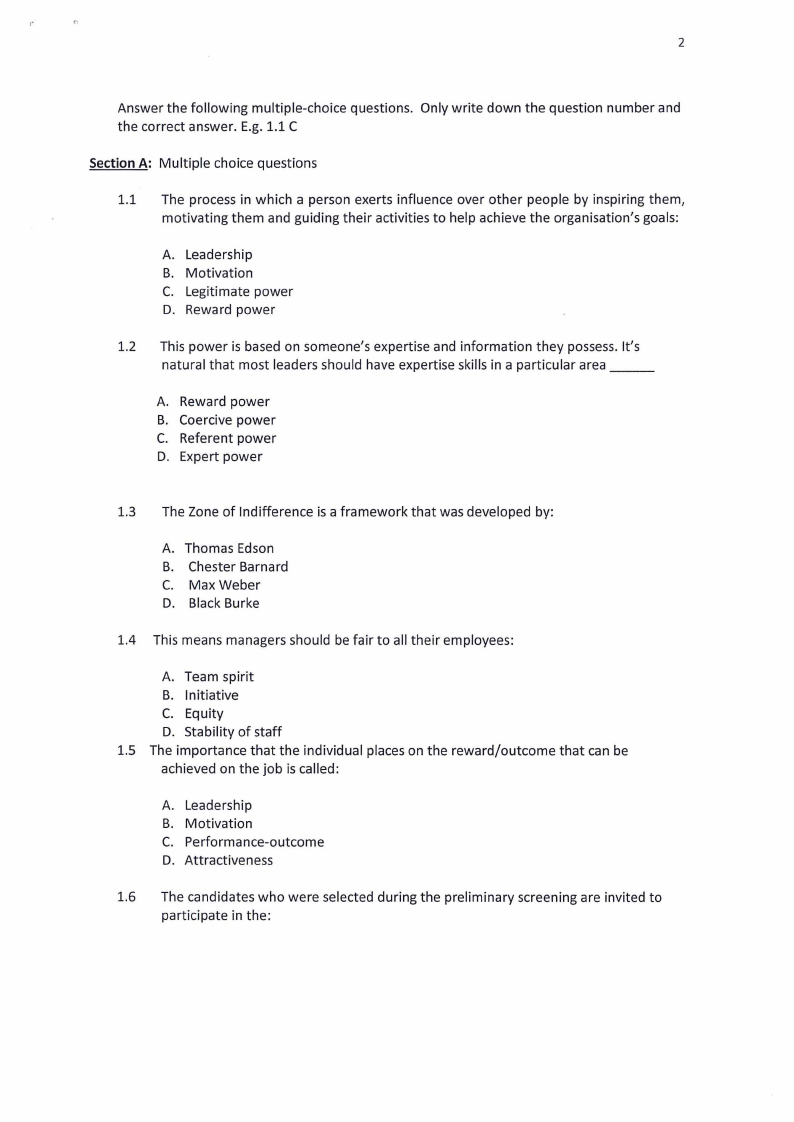 2

Answer the following multiple-choice questions. Only write down the question number and the correct answer. E.g. 1.1 C

Section A: Multiple choice questions

1.1 The process in which a person exerts influence over other people by inspiring them, motivating them and guiding their activities to help achieve the organisation's goals:

A. Leadership
B. Motivation
C. Legitimate power
D. Reward power

1.2 This power is based on someone's expertise and information they possess. It's natural that most leaders should have expertise skills in a particular area ______

A. Reward power
B. Coercive power
C. Referent power
D. Expert power

1.3 The Zone of Indifference is a framework that was developed by:

A. Thomas Edson
B. Chester Barnard
C. Max Weber
D. Black Burke

1.4 This means managers should be fair to all their employees:

A. Team spirit
B. Initiative
C. Equity
D. Stability of staff

1.5 The importance that the individual places on the reward/outcome that can be achieved on the job is called:

A. Leadership
B. Motivation
C. Performance-outcome
D. Attractiveness

1.6 The candidates who were selected during the preliminary screening are invited to participate in the: